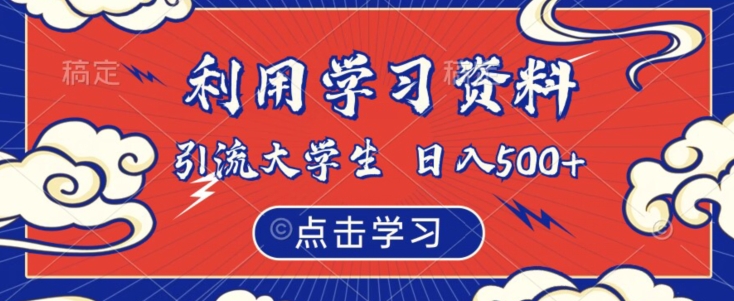 稿定

利用学习资料

引流大学生 日入500+

©点击学习